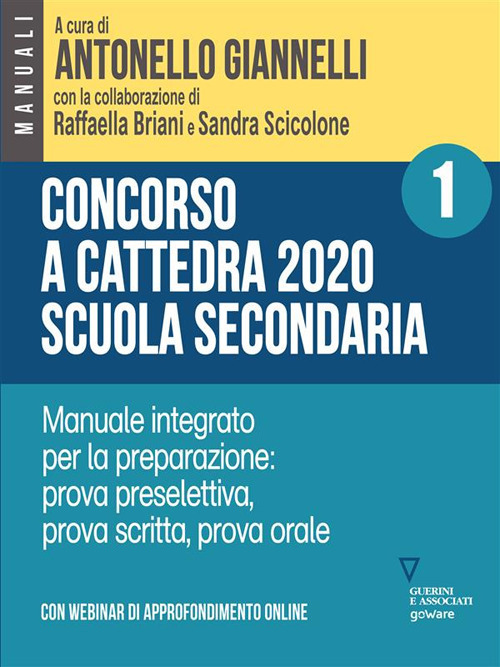 MANUALI

A cura di
ANTONELLO GIANNELLI
con la collaborazione di
Raffaella Briani e Sandra Scicolone

1

CONCORSO
A CATTEDRA 2020
SCUOLA SECONDARIA

Manuale integrato per la preparazione: prova preselettiva, prova scritta, prova orale

CON WEBINAR DI APPROFONDIMENTO ONLINE

GUERINI E ASSOCIATI
goWare